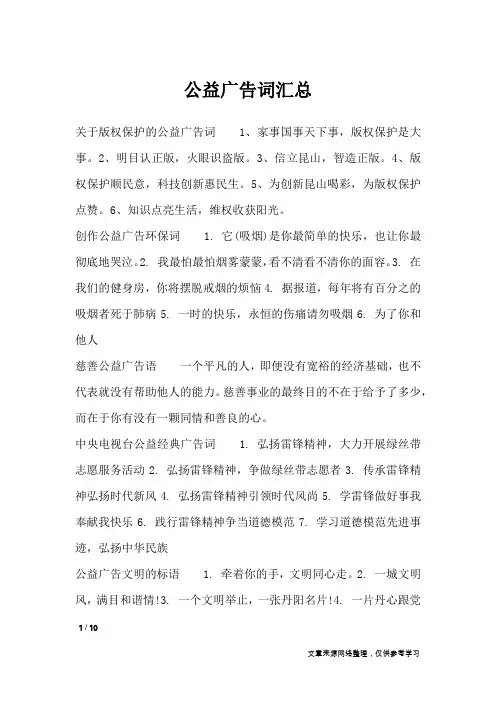 公益广告词汇总

关于版权保护的公益广告词　　1、家事国事天下事，版权保护是大事。2、明目认正版，火眼识盗版。3、信立昆山，智造正版。4、版权保护顺民意，科技创新惠民生。5、为创新昆山喝彩，为版权保护点赞。6、知识点亮生活，维权收获阳光。

创作公益广告环保词　　1. 它(吸烟)是你最简单的快乐，也让你最彻底地哭泣。2. 我最怕最怕烟雾蒙蒙，看不清看不清你的面容。3. 在我们的健身房，你将摆脱戒烟的烦恼 4. 据报道，每年将有百分之的吸烟者死于肺病 5. 一时的快乐，永恒的伤痛请勿吸烟 6. 为了你和他人

慈善公益广告语　　一个平凡的人，即便没有宽裕的经济基础，也不代表就没有帮助他人的能力。慈善事业的最终目的不在于给予了多少，而在于你有没有一颗同情和善良的心。

中央电视台公益经典广告词　　1. 弘扬雷锋精神，大力开展绿丝带志愿服务活动 2. 弘扬雷锋精神，争做绿丝带志愿者 3. 传承雷锋精神弘扬时代新风 4. 弘扬雷锋精神引领时代风尚 5. 学雷锋做好事我奉献我快乐 6. 践行雷锋精神争当道德模范 7. 学习道德模范先进事迹，弘扬中华民族

公益广告文明的标语　　1. 牵着你的手，文明同心走。2. 一城文明风，满目和谐情!3. 一个文明举止，一张丹阳名片!4. 一片丹心跟党

1 / 10

文章来源网络整理，仅供参考学习